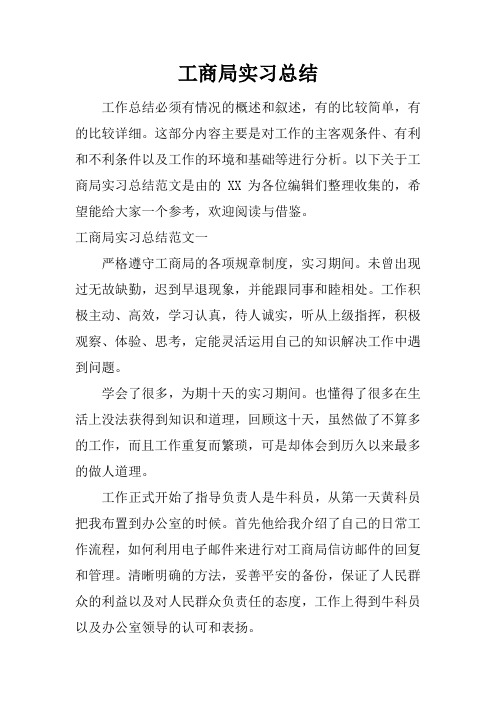 工商局实习总结

工作总结必须有情况的概述和叙述，有的比较简单，有的比较详细。这部分内容主要是对工作的主客观条件、有利和不利条件以及工作的环境和基础等进行分析。以下关于工商局实习总结范文是由的 XX 为各位编辑们整理收集的，希望能给大家一个参考，欢迎阅读与借鉴。

工商局实习总结范文一

严格遵守工商局的各项规章制度，实习期间。未曾出现过无故缺勤，迟到早退现象，并能跟同事和睦相处。工作积极主动、高效，学习认真，待人诚实，听从上级指挥，积极观察、体验、思考，定能灵活运用自己的知识解决工作中遇到问题。

学会了很多，为期十天的实习期间。也懂得了很多在生活上没法获得到知识和道理，回顾这十天，虽然做了不算多的工作，而且工作重复而繁琐，可是却体会到历久以来最多的做人道理。

工作正式开始了指导负责人是牛科员，从第一天黄科员把我布置到办公室的时候。首先他给我介绍了自己的日常工作流程，如何利用电子邮件来进行对工商局信访邮件的回复和管理。清晰明确的方法，妥善平安的备份，保证了人民群众的利益以及对人民群众负责任的态度，工作上得到牛科员以及办公室领导的认可和表扬。